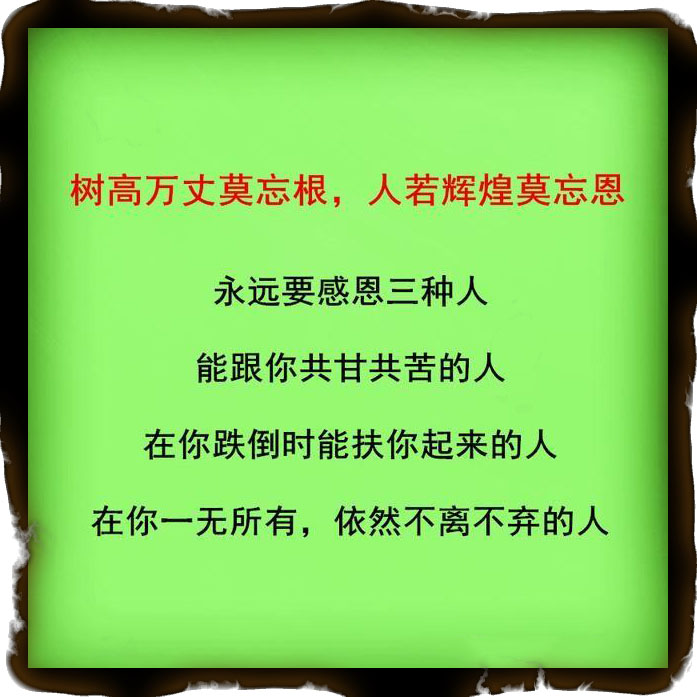 树高万丈莫忘根，人若辉煌莫忘恩

永远要感恩三种人

能跟你共甘共苦的人

在你跌倒时能扶你起来的人

在你一无所有，依然不离不弃的人